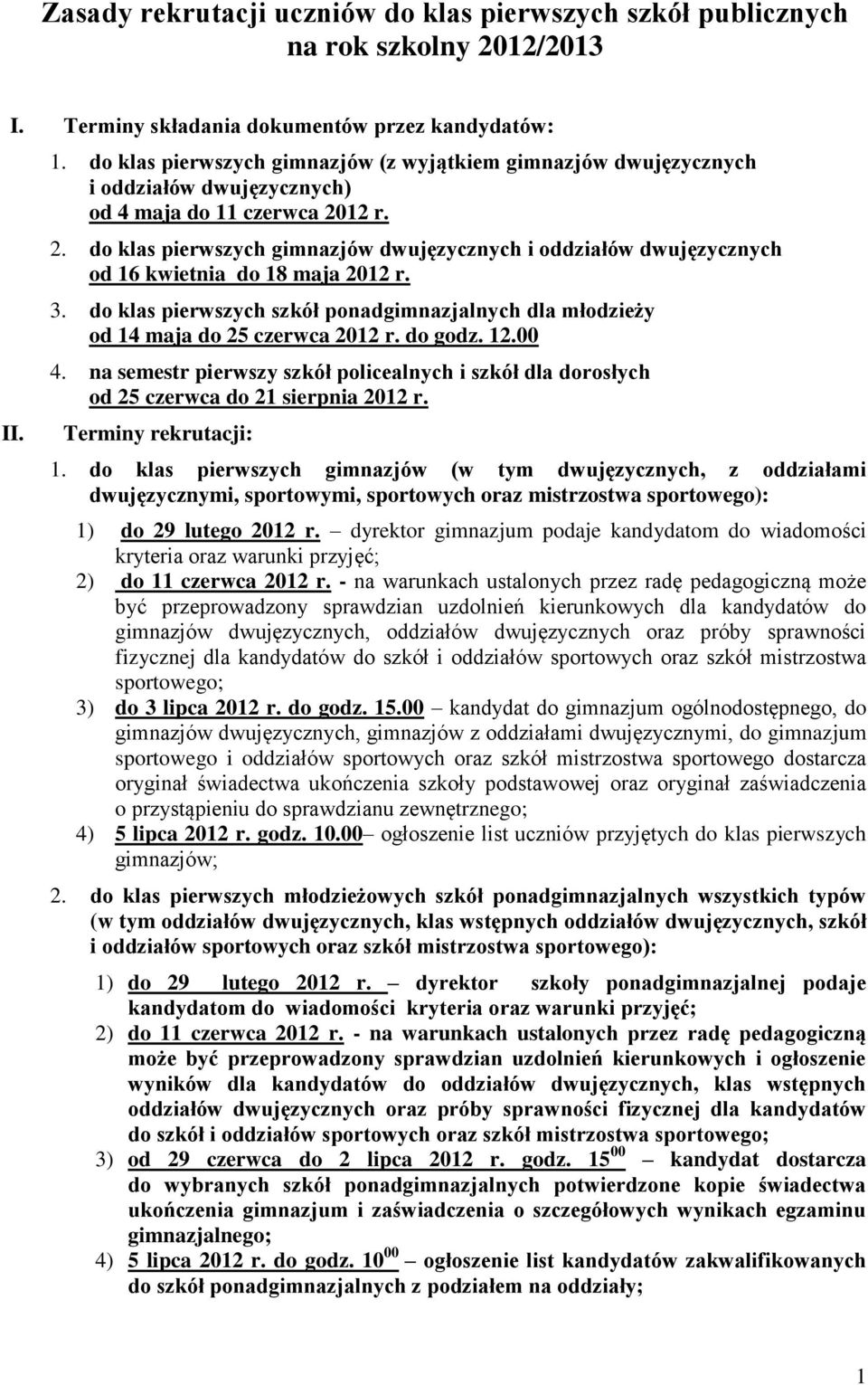 Zasady rekrutacji uczniów do klas pierwszych szkół publicznych na rok szkolny 2012/2013

I. Terminy składania dokumentów przez kandydatów:

1. do klas pierwszych gimnazjów (z wyjątkiem gimnazjów dwujęzycznych i oddziałów dwujęzycznych) od 4 maja do 11 czerwca 2012 r.

2. do klas pierwszych gimnazjów dwujęzycznych i oddziałów dwujęzycznych od 16 kwietnia do 18 maja 2012 r.

3. do klas pierwszych szkół ponadgimnazjalnych dla młodzieży od 14 maja do 25 czerwca 2012 r. do godz. 12.00

4. na semestr pierwszy szkół policealnych i szkół dla dorosłych od 25 czerwca do 21 sierpnia 2012 r.

II. Terminy rekrutacji:

1. do klas pierwszych gimnazjów (w tym dwujęzycznych, z oddziałami dwujęzycznymi, sportowymi, sportowych oraz mistrzostwa sportowego):

1) do 29 lutego 2012 r. – dyrektor gimnazjum podaje kandydatom do wiadomości kryteria oraz warunki przyjęć;

2) do 11 czerwca 2012 r. - na warunkach ustalonych przez radę pedagogiczną może być przeprowadzony sprawdzian uzdolnień kierunkowych dla kandydatów do gimnazjów dwujęzycznych, oddziałów dwujęzycznych oraz próby sprawności fizycznej dla kandydatów do szkół i oddziałów sportowych oraz szkół mistrzostwa sportowego;

3) do 3 lipca 2012 r. do godz. 15.00 – kandydat do gimnazjum ogólnodostępnego, do gimnazjów dwujęzycznych, gimnazjów z oddziałami dwujęzycznymi, do gimnazjum sportowego i oddziałów sportowych oraz szkół mistrzostwa sportowego dostarcza oryginał świadectwa ukończenia szkoły podstawowej oraz oryginał zaświadczenia o przystąpieniu do sprawdzianu zewnętrznego;

4) 5 lipca 2012 r. godz. 10.00– ogłoszenie list uczniów przyjętych do klas pierwszych gimnazjów;

2. do klas pierwszych młodzieżowych szkół ponadgimnazjalnych wszystkich typów (w tym oddziałów dwujęzycznych, klas wstępnych oddziałów dwujęzycznych, szkół i oddziałów sportowych oraz szkół mistrzostwa sportowego):

1) do 29 lutego 2012 r. – dyrektor szkoły ponadgimnazjalnej podaje kandydatom do wiadomości kryteria oraz warunki przyjęć;

2) do 11 czerwca 2012 r. - na warunkach ustalonych przez radę pedagogiczną może być przeprowadzony sprawdzian uzdolnień kierunkowych i ogłoszenie wyników dla kandydatów do oddziałów dwujęzycznych, klas wstępnych oddziałów dwujęzycznych oraz próby sprawności fizycznej dla kandydatów do szkół i oddziałów sportowych oraz szkół mistrzostwa sportowego;

3) od 29 czerwca do 2 lipca 2012 r. godz. $15^{00}$ – kandydat dostarcza do wybranych szkół ponadgimnazjalnych potwierdzone kopie świadectwa ukończenia gimnazjum i zaświadczenia o szczegółowych wynikach egzaminu gimnazjalnego;

4) 5 lipca 2012 r. do godz. $10^{00}$ – ogłoszenie list kandydatów zakwalifikowanych do szkół ponadgimnazjalnych z podziałem na oddziały;

1